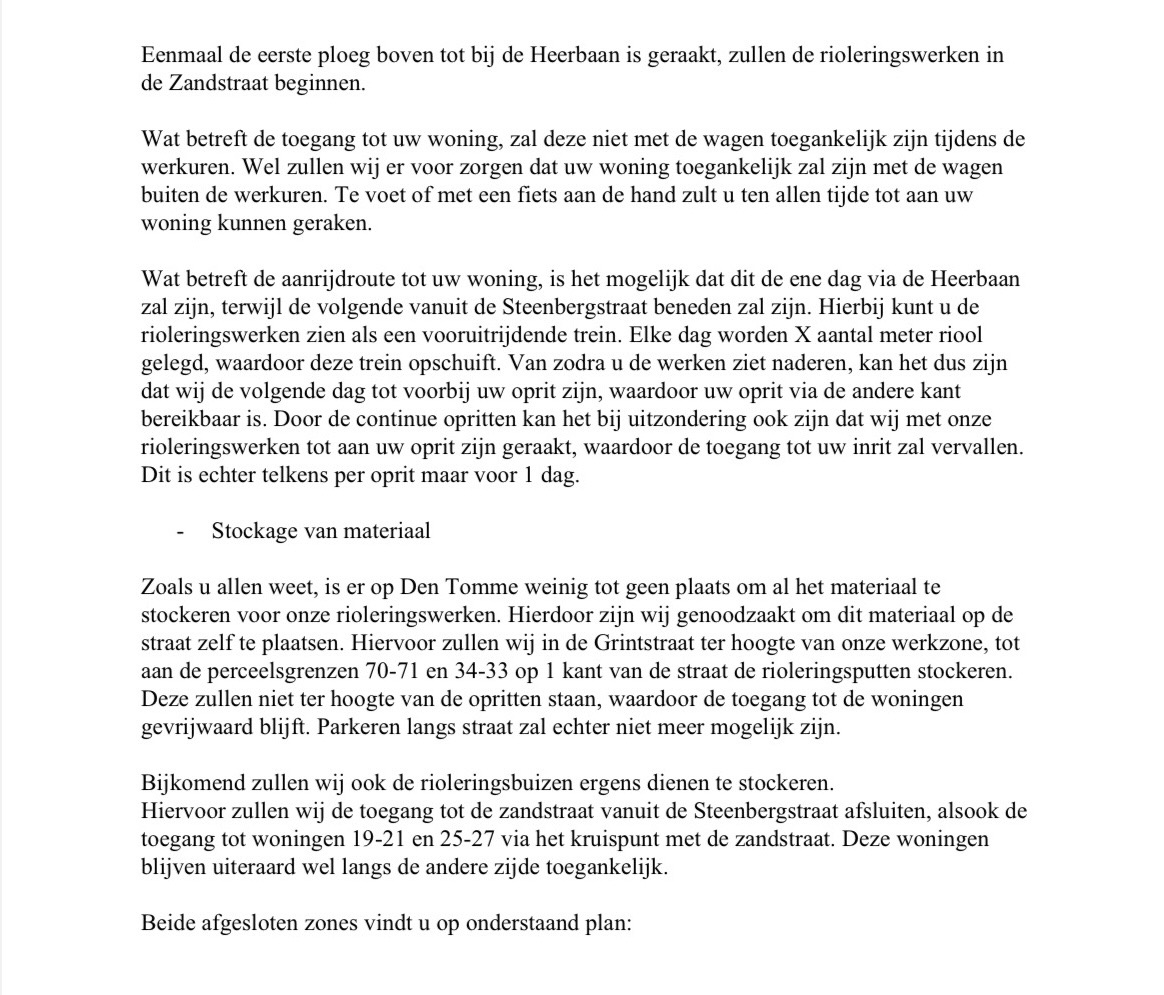 Eenmaal de eerste ploeg boven tot bij de Heerbaan is geraakt, zullen de rioleringswerken in de Zandstraat beginnen.

Wat betreft de toegang tot uw woning, zal deze niet met de wagen toegankelijk zijn tijdens de werkuren. Wel zullen wij er voor zorgen dat uw woning toegankelijk zal zijn met de wagen buiten de werkuren. Te voet of met een fiets aan de hand zult u ten allen tijde tot aan uw woning kunnen geraken.

Wat betreft de aanrijdroute tot uw woning, is het mogelijk dat dit de ene dag via de Heerbaan zal zijn, terwijl de volgende vanuit de Steenbergstraat beneden zal zijn. Hierbij kunt u de rioleringswerken zien als een vooruitrijdende trein. Elke dag worden X aantal meter riool gelegd, waardoor deze trein opschuift. Van zodra u de werken ziet naderen, kan het dus zijn dat wij de volgende dag tot voorbij uw oprit zijn, waardoor uw oprit via de andere kant bereikbaar is. Door de continue opritten kan het bij uitzondering ook zijn dat wij met onze rioleringswerken tot aan uw oprit zijn geraakt, waardoor de toegang tot uw inrit zal vervallen. Dit is echter telkens per oprit maar voor 1 dag.

- Stockage van materiaal

Zoals u allen weet, is er op Den Tomme weinig tot geen plaats om al het materiaal te stockeren voor onze rioleringswerken. Hierdoor zijn wij genoodzaakt om dit materiaal op de straat zelf te plaatsen. Hiervoor zullen wij in de Grintstraat ter hoogte van onze werkzone, tot aan de perceelsgrenzen 70-71 en 34-33 op 1 kant van de straat de rioleringsputten stockeren. Deze zullen niet ter hoogte van de opritten staan, waardoor de toegang tot de woningen gevrijwaard blijft. Parkeren langs straat zal echter niet meer mogelijk zijn.

Bijkomend zullen wij ook de rioleringsbuizen ergens dienen te stockeren.
Hiervoor zullen wij de toegang tot de zandstraat vanuit de Steenbergstraat afsluiten, alsook de toegang tot woningen 19-21 en 25-27 via het kruispunt met de zandstraat. Deze woningen blijven uiteraard wel langs de andere zijde toegankelijk.

Beide afgesloten zones vindt u op onderstaand plan: